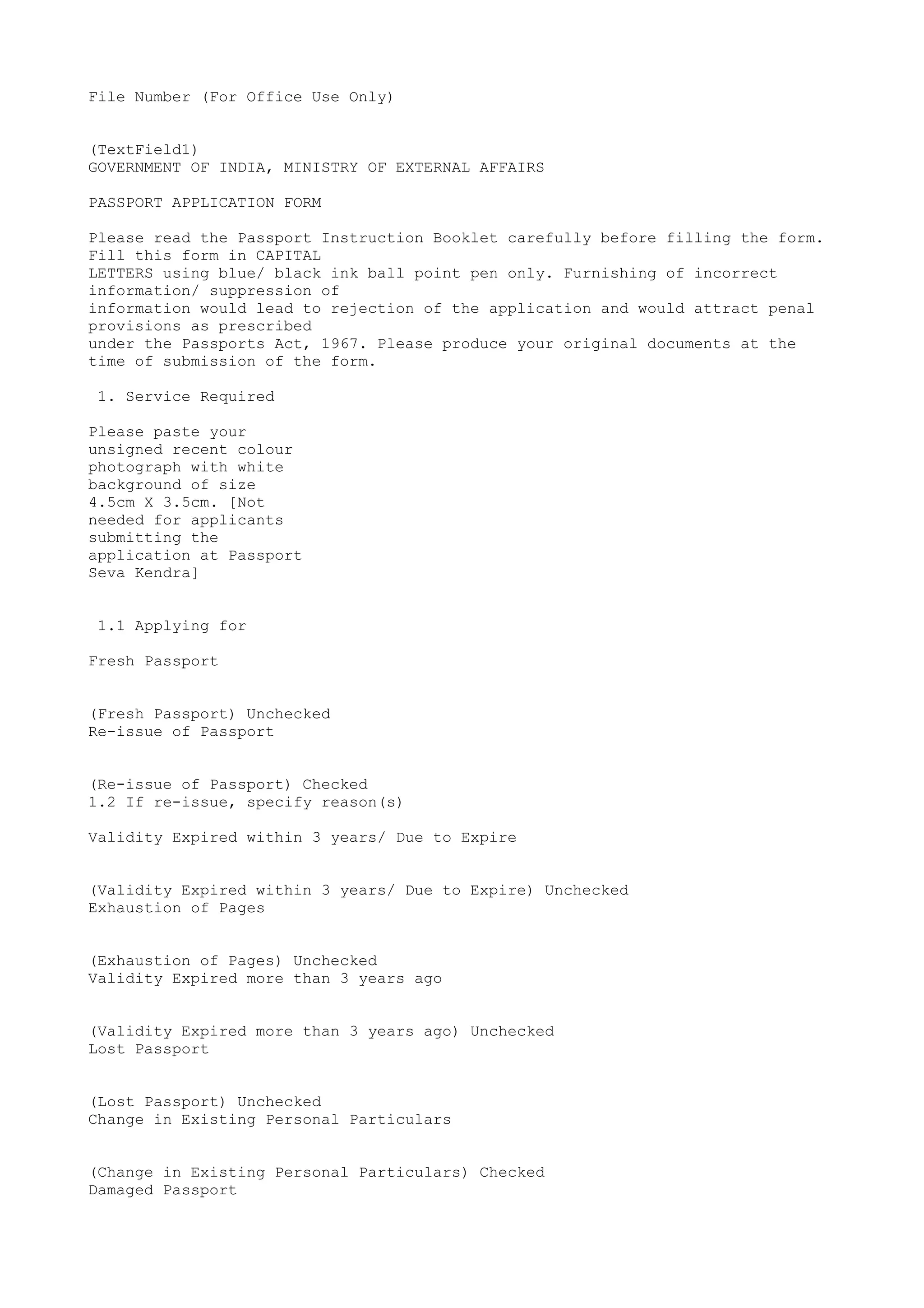 File Number (For Office Use Only)

(TextField1)
GOVERNMENT OF INDIA, MINISTRY OF EXTERNAL AFFAIRS

PASSPORT APPLICATION FORM

Please read the Passport Instruction Booklet carefully before filling the form. Fill this form in CAPITAL LETTERS using blue/ black ink ball point pen only. Furnishing of incorrect information/ suppression of information would lead to rejection of the application and would attract penal provisions as prescribed under the Passports Act, 1967. Please produce your original documents at the time of submission of the form.

1. Service Required

Please paste your unsigned recent colour photograph with white background of size 4.5cm X 3.5cm. [Not needed for applicants submitting the application at Passport Seva Kendra]

1.1 Applying for

Fresh Passport

(Fresh Passport) Unchecked
Re-issue of Passport

(Re-issue of Passport) Checked
1.2 If re-issue, specify reason(s)

Validity Expired within 3 years/ Due to Expire

(Validity Expired within 3 years/ Due to Expire) Unchecked
Exhaustion of Pages

(Exhaustion of Pages) Unchecked
Validity Expired more than 3 years ago

(Validity Expired more than 3 years ago) Unchecked
Lost Passport

(Lost Passport) Unchecked
Change in Existing Personal Particulars

(Change in Existing Personal Particulars) Checked
Damaged Passport